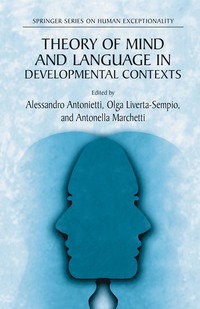 SPRINGER SERIES ON HUMAN EXCEPTIONALITY

THEORY OF MIND AND LANGUAGE IN DEVELOPMENTAL CONTEXTS

Edited by

Alessandro Antonietti, Olga Liverta-Sempio, and Antonella Marchetti